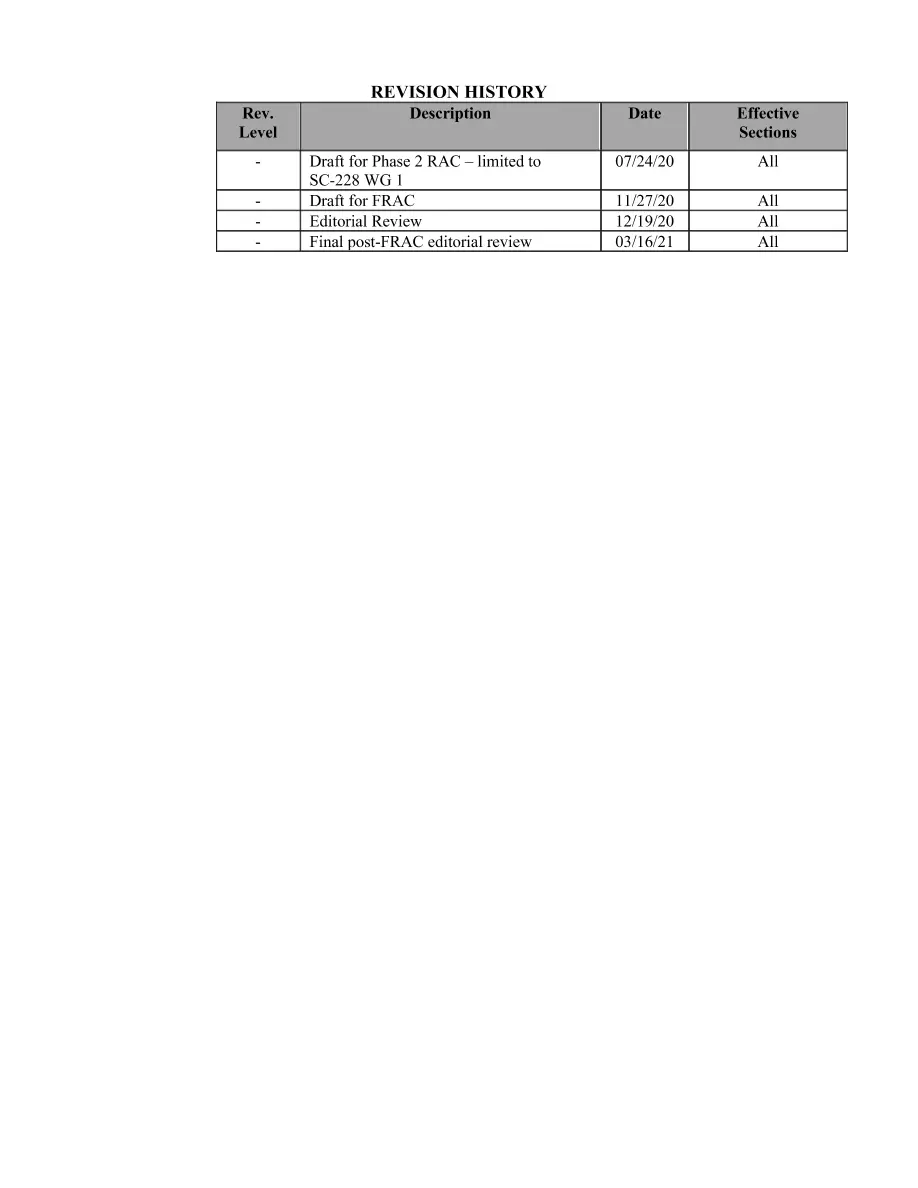 REVISION HISTORY

| Rev. Level | Description | Date | Effective Sections |
|---|---|---|---|
| - | Draft for Phase 2 RAC – limited to SC-228 WG 1 | 07/24/20 | All |
| - | Draft for FRAC | 11/27/20 | All |
| - | Editorial Review | 12/19/20 | All |
| - | Final post-FRAC editorial review | 03/16/21 | All |